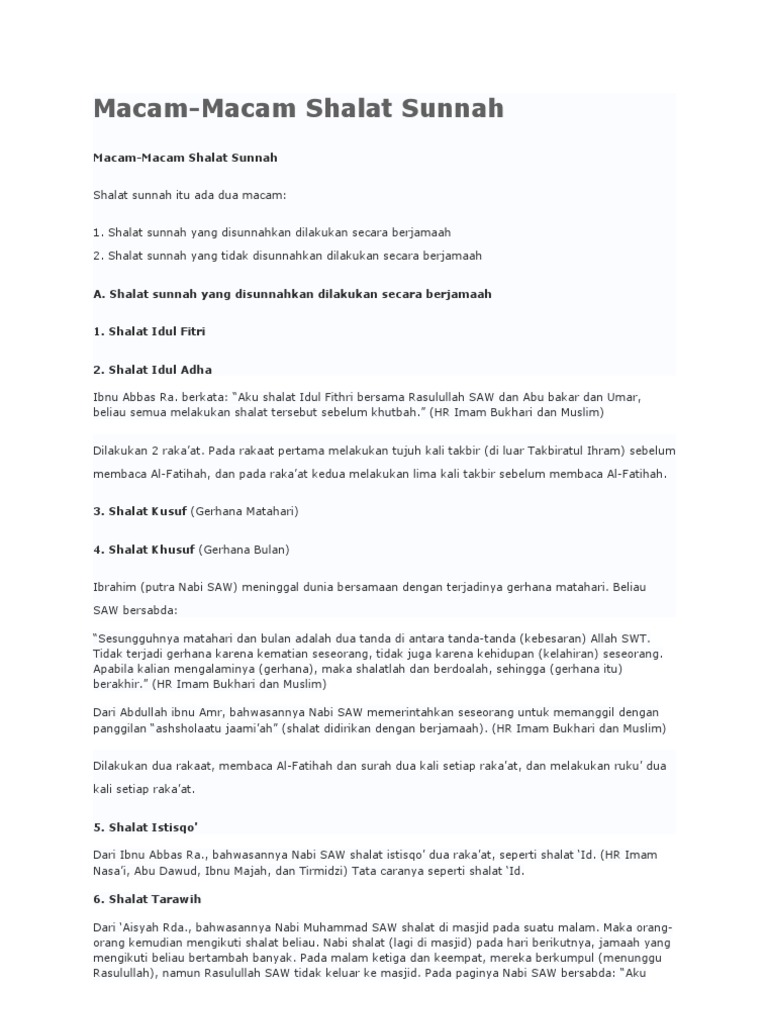 Macam-Macam Shalat Sunnah

Macam-Macam Shalat Sunnah

Shalat sunnah itu ada dua macam:

1. Shalat sunnah yang disunnahkan dilakukan secara berjamaah

2. Shalat sunnah yang tidak disunnahkan dilakukan secara berjamaah

A. Shalat sunnah yang disunnahkan dilakukan secara berjamaah

1. Shalat Idul Fitri

2. Shalat Idul Adha

Ibnu Abbas Ra. berkata: "Aku shalat Idul Fithri bersama Rasulullah SAW dan Abu bakar dan Umar, beliau semua melakukan shalat tersebut sebelum khutbah." (HR Imam Bukhari dan Muslim)

Dilakukan 2 raka'at. Pada rakaat pertama melakukan tujuh kali takbir (di luar Takbiratul Ihram) sebelum membaca Al-Fatihah, dan pada raka'at kedua melakukan lima kali takbir sebelum membaca Al-Fatihah.

3. Shalat Kusuf (Gerhana Matahari)

4. Shalat Khusuf (Gerhana Bulan)

Ibrahim (putra Nabi SAW) meninggal dunia bersamaan dengan terjadinya gerhana matahari. Beliau SAW bersabda:

"Sesungguhnya matahari dan bulan adalah dua tanda di antara tanda-tanda (kebesaran) Allah SWT. Tidak terjadi gerhana karena kematian seseorang, tidak juga karena kehidupan (kelahiran) seseorang. Apabila kalian mengalaminya (gerhana), maka shalatlah dan berdoalah, sehingga (gerhana itu) berakhir." (HR Imam Bukhari dan Muslim)

Dari Abdullah ibnu Amr, bahwasannya Nabi SAW memerintahkan seseorang untuk memanggil dengan panggilan "ashsholaatu jaami'ah" (shalat didirikan dengan berjamaah). (HR Imam Bukhari dan Muslim)

Dilakukan dua rakaat, membaca Al-Fatihah dan surah dua kali setiap raka'at, dan melakukan ruku' dua kali setiap raka'at.

5. Shalat Istisqo'

Dari Ibnu Abbas Ra., bahwasannya Nabi SAW shalat istisqo' dua raka'at, seperti shalat 'Id. (HR Imam Nasa'i, Abu Dawud, Ibnu Majah, dan Tirmidzi) Tata caranya seperti shalat 'Id.

6. Shalat Tarawih

Dari 'Aisyah Rda., bahwasannya Nabi Muhammad SAW shalat di masjid pada suatu malam. Maka orang-orang kemudian mengikuti shalat beliau. Nabi shalat (lagi di masjid) pada hari berikutnya, jamaah yang mengikuti beliau bertambah banyak. Pada malam ketiga dan keempat, mereka berkumpul (menunggu Rasulullah), namun Rasulullah SAW tidak keluar ke masjid. Pada paginya Nabi SAW bersabda: "Aku